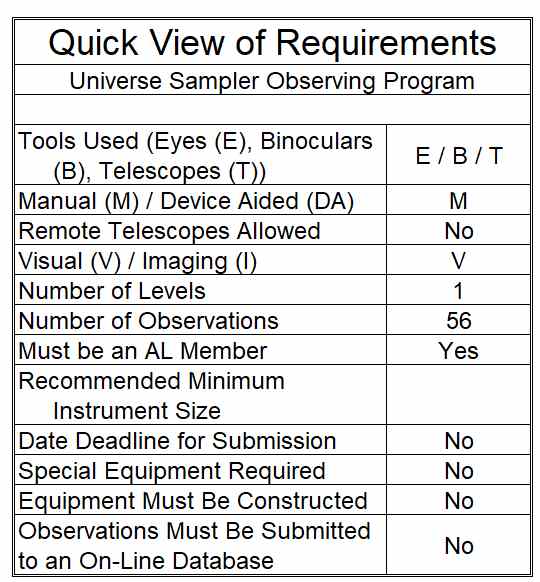 | Quick View of Requirements | |
|---|---|
| Universe Sampler Observing Program | |
| | |
| Tools Used (Eyes (E), Binoculars (B), Telescopes (T)) | E / B / T |
| Manual (M) / Device Aided (DA) | M |
| Remote Telescopes Allowed | No |
| Visual (V) / Imaging (I) | V |
| Number of Levels | 1 |
| Number of Observations | 56 |
| Must be an AL Member | Yes |
| Recommended Minimum Instrument Size | |
| Date Deadline for Submission | No |
| Special Equipment Required | No |
| Equipment Must Be Constructed | No |
| Observations Must Be Submitted to an On-Line Database | No |